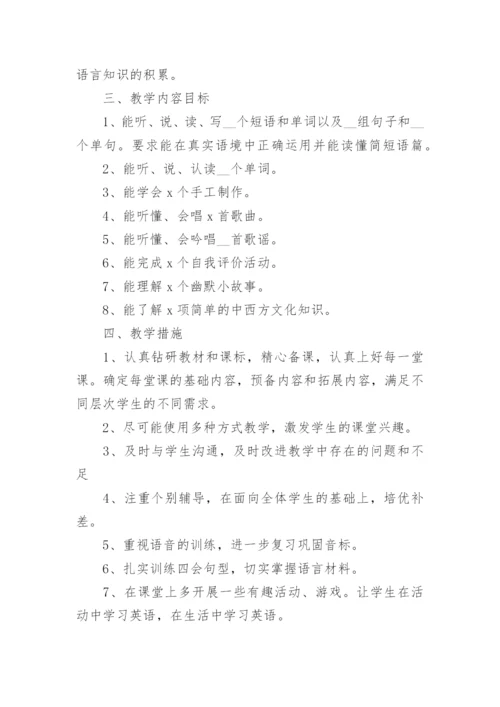 语言知识的积累。

三、教学内容目标

1、能听、说、读、写__个短语和单词以及__组句子和__个单句。要求能在真实语境中正确运用并能读懂简短语篇。

2、能听、说、认读__个单词。

3、能学会 x 个手工制作。

4、能听懂、会唱 x 首歌曲。

5、能听懂、会吟唱__首歌谣。

6、能完成 x 个自我评价活动。

7、能理解 x 个幽默小故事。

8、能了解 x 项简单的中西方文化知识。

四、教学措施

1、认真钻研教材和课标，精心备课，认真上好每一堂课。确定每堂课的基础内容，预备内容和拓展内容，满足不同层次学生的不同需求。

2、尽可能使用多种方式教学，激发学生的课堂兴趣。

3、及时与学生沟通，及时改进教学中存在的问题和不足

4、注重个别辅导，在面向全体学生的基础上，培优补差。

5、重视语音的训练，进一步复习巩固音标。

6、扎实训练四会句型，切实掌握语言材料。

7、在课堂上多开展一些有趣活动、游戏。让学生在活动中学习英语，在生活中学习英语。